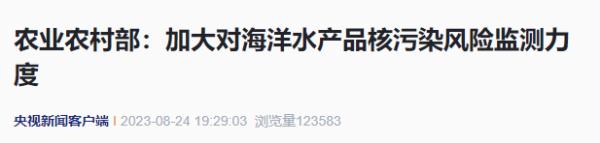 农业农村部：加大对海洋水产品核污染风险监测力度

央视新闻客户端 | 2023-08-24 19:29:03 浏览量123583